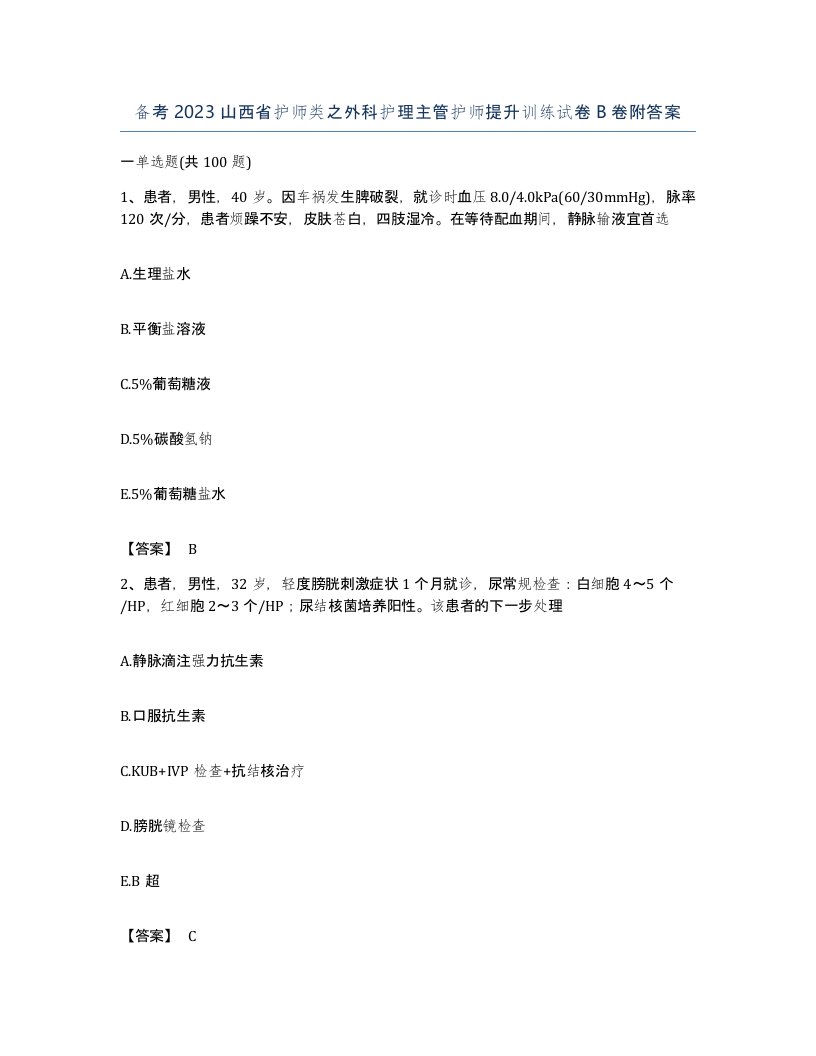 备考2023山西省护师类之外科护理主管护师提升训练试卷B卷附答案

一单选题(共100题)

1、患者，男性，40岁。因车祸发生脾破裂，就诊时血压8.0/4.0kPa(60/30mmHg)，脉率120次/分，患者烦躁不安，皮肤苍白，四肢湿冷。在等待配血期间，静脉输液宜首选

A.生理盐水

B.平衡盐溶液

C.5%葡萄糖液

D.5%碳酸氢钠

E.5%葡萄糖盐水

【答案】 B

2、患者，男性，32岁，轻度膀胱刺激症状1个月就诊，尿常规检查：白细胞4～5个/HP，红细胞2～3个/HP；尿结核菌培养阳性。该患者的下一步处理

A.静脉滴注强力抗生素

B.口服抗生素

C.KUB+IVP检查+抗结核治疗

D.膀胱镜检查

E.B超

【答案】 C